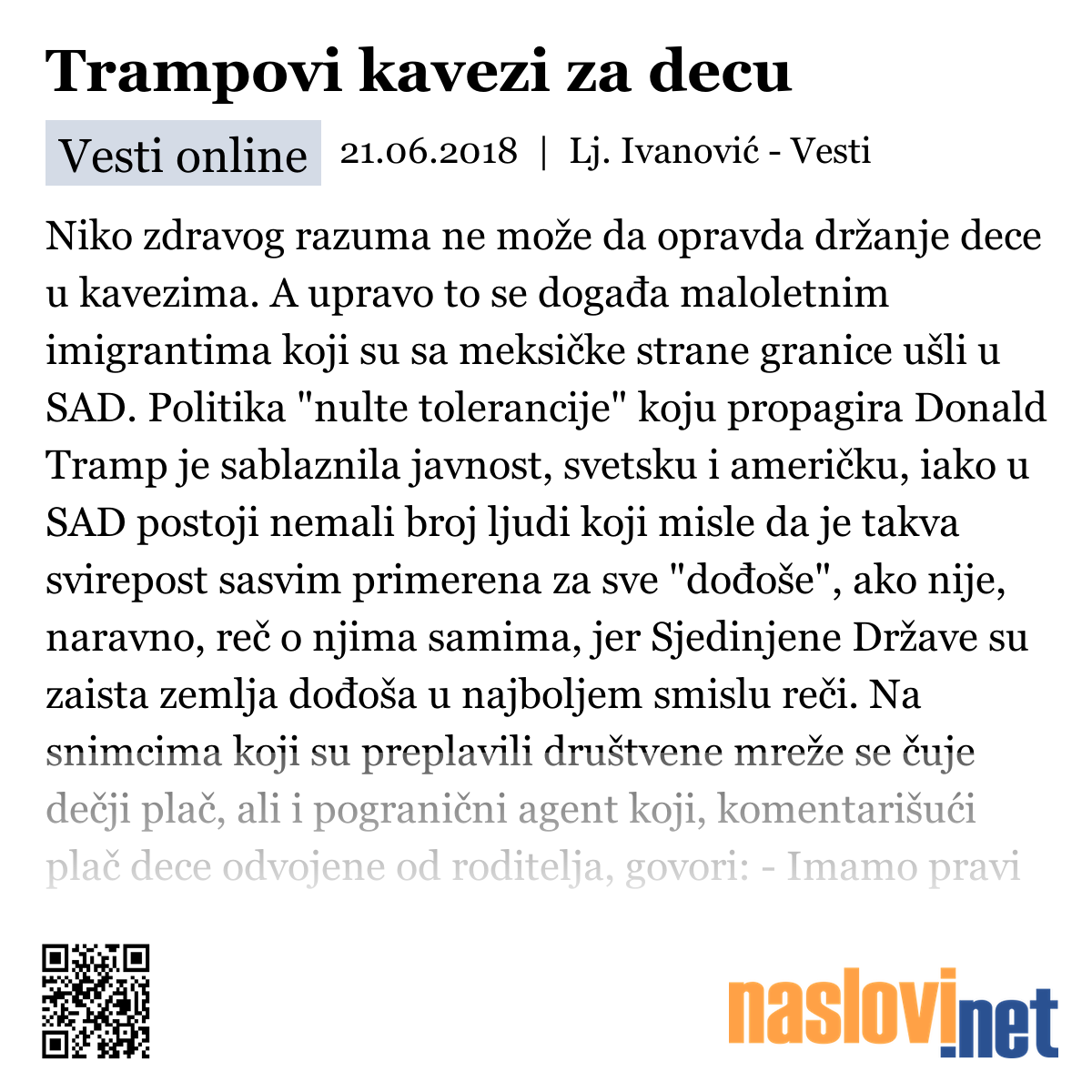 Trampovi kavezi za decu

Vesti online 21.06.2018 | Lj. Ivanović - Vesti

Niko zdravog razuma ne može da opravda držanje dece u kavezima. A upravo to se događa maloletnim imigrantima koji su sa meksičke strane granice ušli u SAD. Politika "nulte tolerancije" koju propagira Donald Tramp je sablaznila javnost, svetsku i američku, iako u SAD postoji nemali broj ljudi koji misle da je takva svirepost sasvim primerena za sve "dođoše", ako nije, naravno, reč o njima samima, jer Sjedinjene Države su zaista zemlja dođoša u najboljem smislu reči. Na snimcima koji su preplavili društvene mreže se čuje dečji plač, ali i pogranični agent koji, komentarišući plač dece odvojene od roditelja, govori: - Imamo pravi

naslovi.net